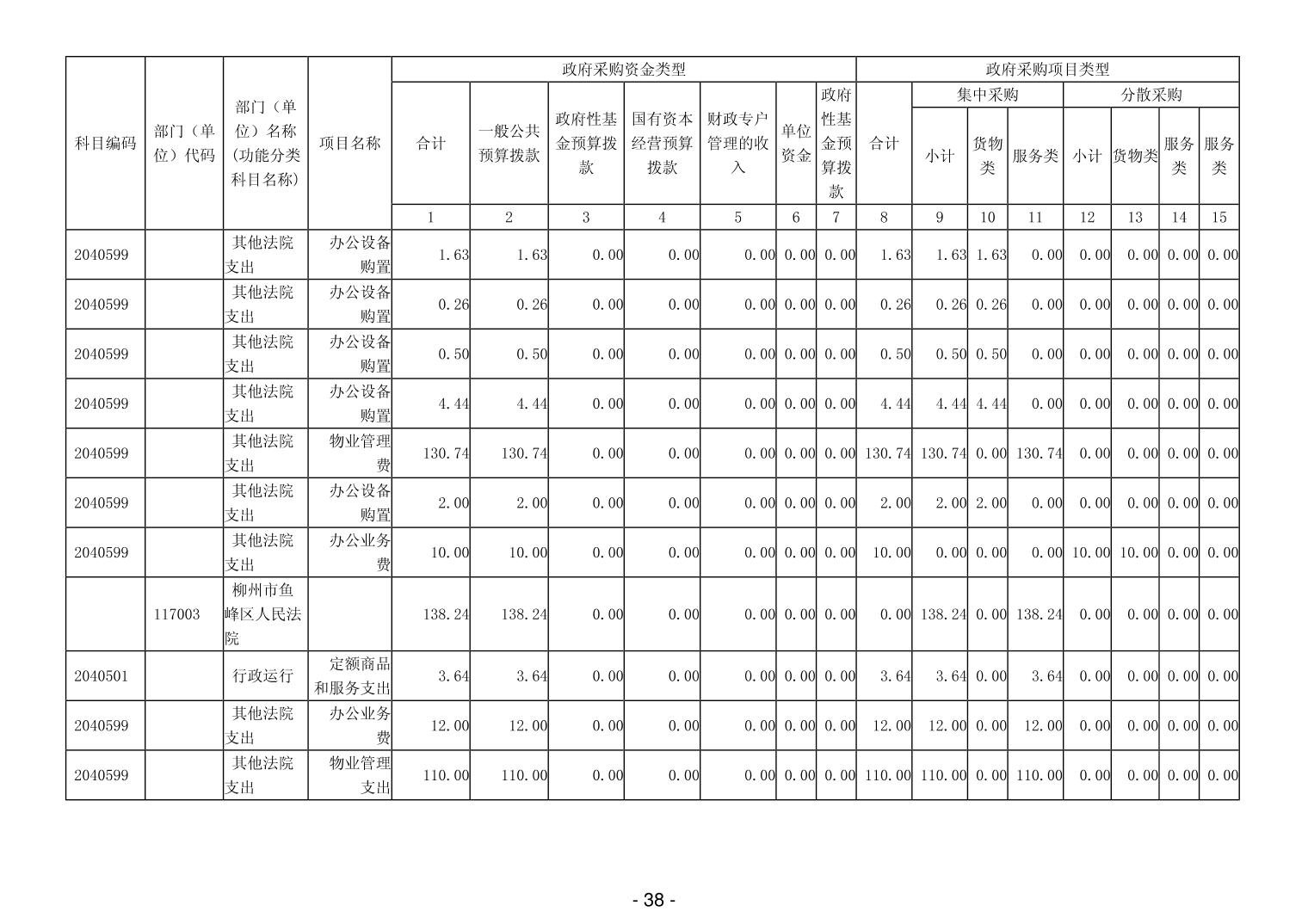 | 科目编码 | 部门（单位）代码 | 部门（单位）名称(功能分类科目名称) | 项目名称 | 政府采购资金类型 | | | | | | | 政府采购项目类型 | | | | | | | |
|---|---|---|---|---|---|---|---|---|---|---|---|---|---|---|---|---|---|---|
| | | | | 合计 | 一般公共预算拨款 | 政府性基金预算拨款 | 国有资本经营预算拨款 | 财政专户管理的收入 | 单位资金 | 政府性基金预算拨款 | 合计 | 集中采购 | | | 分散采购 | | | |
| | | | | | | | | | | | | 小计 | 货物类 | 服务类 | 小计 | 货物类 | 服务类 | 服务类 |
| | | | | 1 | 2 | 3 | 4 | 5 | 6 | 7 | 8 | 9 | 10 | 11 | 12 | 13 | 14 | 15 |
| 2040599 | | 其他法院支出 | 办公设备购置 | 1.63 | 1.63 | 0.00 | 0.00 | 0.00 | 0.00 | 0.00 | 1.63 | 1.63 | 1.63 | 0.00 | 0.00 | 0.00 | 0.00 | 0.00 |
| 2040599 | | 其他法院支出 | 办公设备购置 | 0.26 | 0.26 | 0.00 | 0.00 | 0.00 | 0.00 | 0.00 | 0.26 | 0.26 | 0.26 | 0.00 | 0.00 | 0.00 | 0.00 | 0.00 |
| 2040599 | | 其他法院支出 | 办公设备购置 | 0.50 | 0.50 | 0.00 | 0.00 | 0.00 | 0.00 | 0.00 | 0.50 | 0.50 | 0.50 | 0.00 | 0.00 | 0.00 | 0.00 | 0.00 |
| 2040599 | | 其他法院支出 | 办公设备购置 | 4.44 | 4.44 | 0.00 | 0.00 | 0.00 | 0.00 | 0.00 | 4.44 | 4.44 | 4.44 | 0.00 | 0.00 | 0.00 | 0.00 | 0.00 |
| 2040599 | | 其他法院支出 | 物业管理费 | 130.74 | 130.74 | 0.00 | 0.00 | 0.00 | 0.00 | 0.00 | 130.74 | 130.74 | 0.00 | 130.74 | 0.00 | 0.00 | 0.00 | 0.00 |
| 2040599 | | 其他法院支出 | 办公设备购置 | 2.00 | 2.00 | 0.00 | 0.00 | 0.00 | 0.00 | 0.00 | 2.00 | 2.00 | 2.00 | 0.00 | 0.00 | 0.00 | 0.00 | 0.00 |
| 2040599 | | 其他法院支出 | 办公业务费 | 10.00 | 10.00 | 0.00 | 0.00 | 0.00 | 0.00 | 0.00 | 10.00 | 0.00 | 0.00 | 0.00 | 10.00 | 10.00 | 0.00 | 0.00 |
| | 117003 | 柳州市鱼峰区人民法院 | | 138.24 | 138.24 | 0.00 | 0.00 | 0.00 | 0.00 | 0.00 | 0.00 | 138.24 | 0.00 | 138.24 | 0.00 | 0.00 | 0.00 | 0.00 |
| 2040501 | | 行政运行 | 定额商品和服务支出 | 3.64 | 3.64 | 0.00 | 0.00 | 0.00 | 0.00 | 0.00 | 3.64 | 3.64 | 0.00 | 3.64 | 0.00 | 0.00 | 0.00 | 0.00 |
| 2040599 | | 其他法院支出 | 办公业务费 | 12.00 | 12.00 | 0.00 | 0.00 | 0.00 | 0.00 | 0.00 | 12.00 | 12.00 | 0.00 | 12.00 | 0.00 | 0.00 | 0.00 | 0.00 |
| 2040599 | | 其他法院支出 | 物业管理支出 | 110.00 | 110.00 | 0.00 | 0.00 | 0.00 | 0.00 | 0.00 | 110.00 | 110.00 | 0.00 | 110.00 | 0.00 | 0.00 | 0.00 | 0.00 |

- 38 -